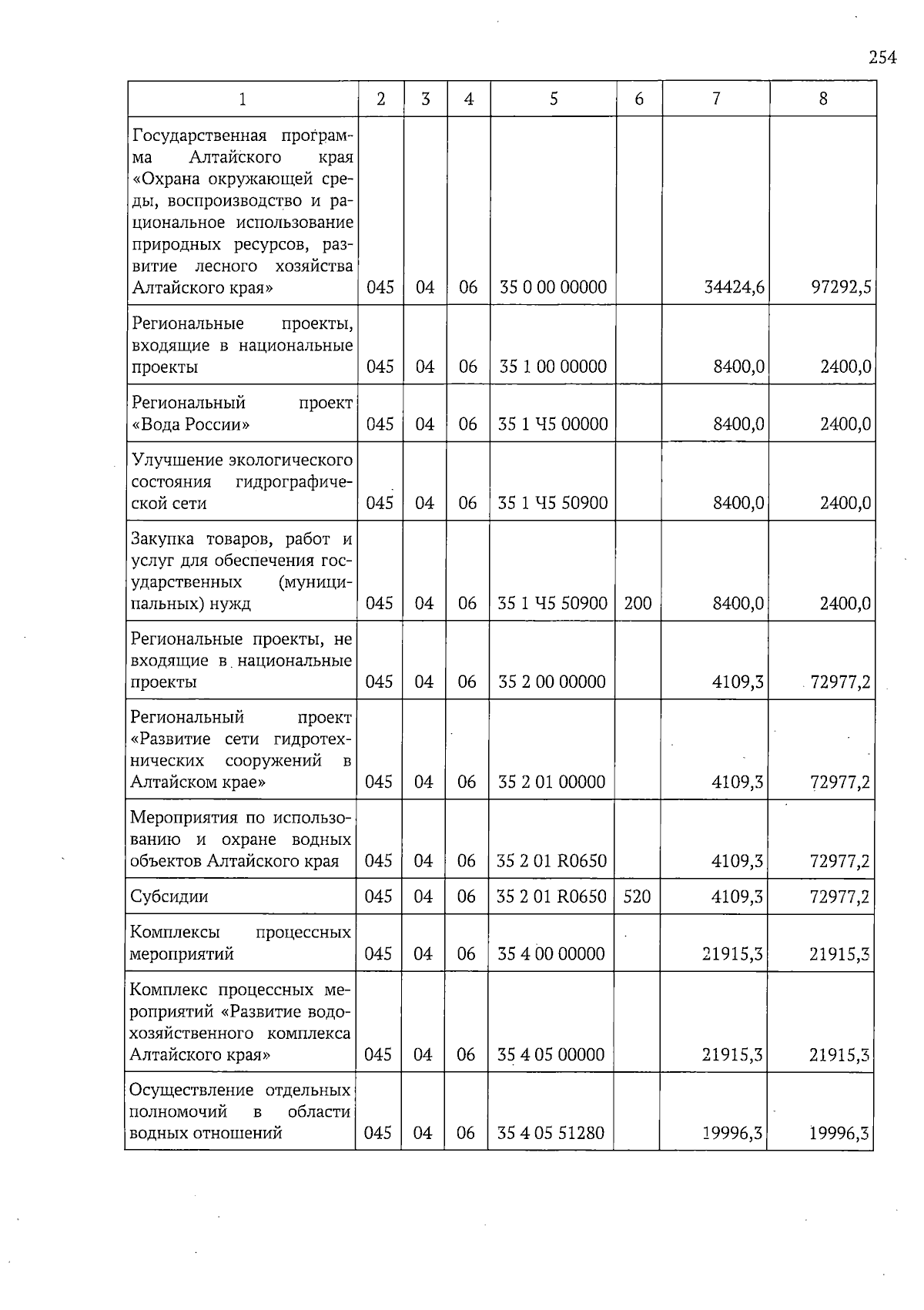 254

| 1 | 2 | 3 | 4 | 5 | 6 | 7 | 8 |
|---|---|---|---|---|---|---|---|
| Государственная программа Алтайского края «Охрана окружающей среды, воспроизводство и рациональное использование природных ресурсов, развитие лесного хозяйства Алтайского края» | 045 | 04 | 06 | 35 0 00 00000 |  | 34424,6 | 97292,5 |
| Региональные проекты, входящие в национальные проекты | 045 | 04 | 06 | 35 1 00 00000 |  | 8400,0 | 2400,0 |
| Региональный проект «Вода России» | 045 | 04 | 06 | 35 1 Ч5 00000 |  | 8400,0 | 2400,0 |
| Улучшение экологического состояния гидрографической сети | 045 | 04 | 06 | 35 1 Ч5 50900 |  | 8400,0 | 2400,0 |
| Закупка товаров, работ и услуг для обеспечения государственных (муниципальных) нужд | 045 | 04 | 06 | 35 1 Ч5 50900 | 200 | 8400,0 | 2400,0 |
| Региональные проекты, не входящие в национальные проекты | 045 | 04 | 06 | 35 2 00 00000 |  | 4109,3 | 72977,2 |
| Региональный проект «Развитие сети гидротехнических сооружений в Алтайском крае» | 045 | 04 | 06 | 35 2 01 00000 |  | 4109,3 | 72977,2 |
| Мероприятия по использованию и охране водных объектов Алтайского края | 045 | 04 | 06 | 35 2 01 R0650 |  | 4109,3 | 72977,2 |
| Субсидии | 045 | 04 | 06 | 35 2 01 R0650 | 520 | 4109,3 | 72977,2 |
| Комплексы процессных мероприятий | 045 | 04 | 06 | 35 4 00 00000 |  | 21915,3 | 21915,3 |
| Комплекс процессных мероприятий «Развитие водохозяйственного комплекса Алтайского края» | 045 | 04 | 06 | 35 4 05 00000 |  | 21915,3 | 21915,3 |
| Осуществление отдельных полномочий в области водных отношений | 045 | 04 | 06 | 35 4 05 51280 |  | 19996,3 | 19996,3 |